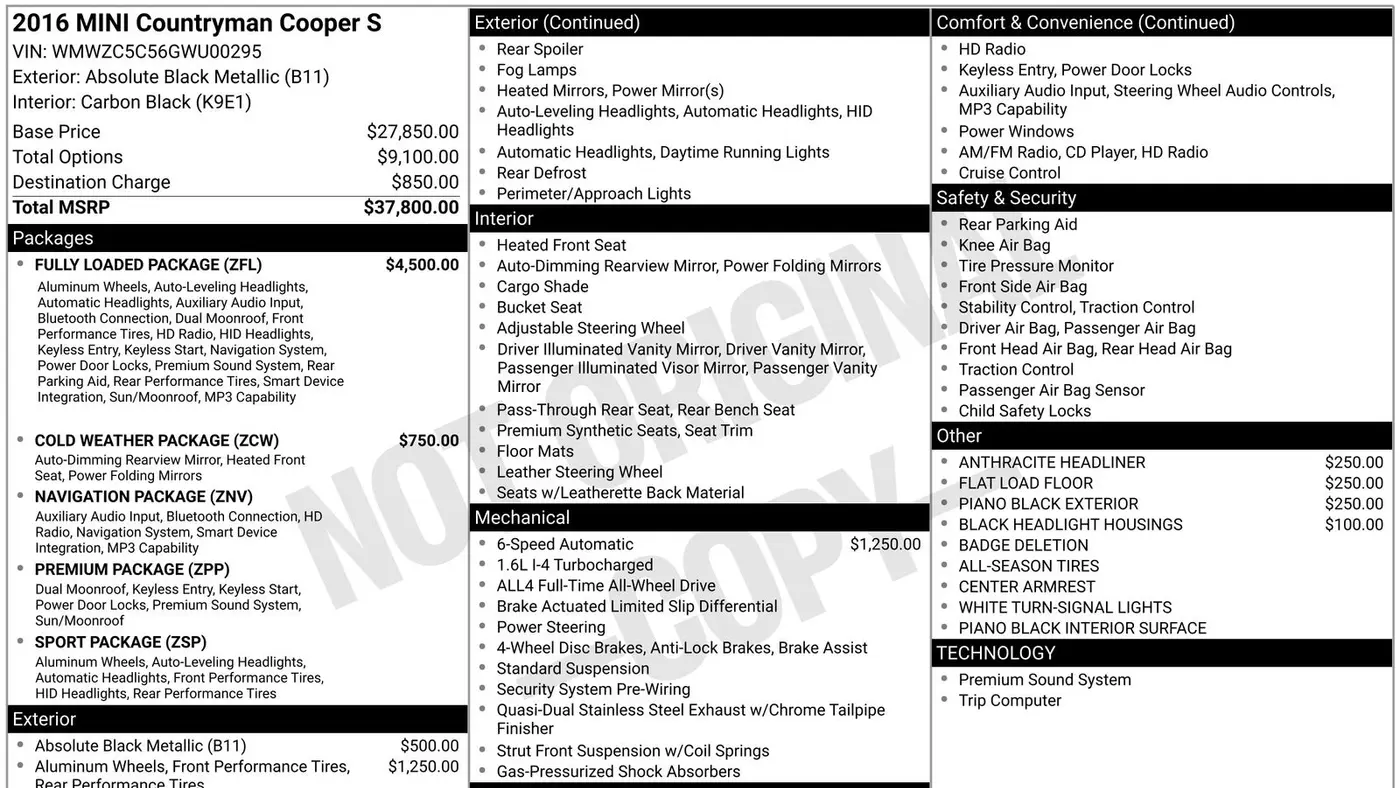 2016 MINI Countryman Cooper S
VIN: WMWZC5C56GWU00295
Exterior: Absolute Black Metallic (B11)
Interior: Carbon Black (K9E1)

Base Price $27,850.00
Total Options $9,100.00
Destination Charge $850.00
Total MSRP $37,800.00

Packages
• FULLY LOADED PACKAGE (ZFL) $4,500.00
Aluminum Wheels, Auto-Leveling Headlights, Automatic Headlights, Auxiliary Audio Input, Bluetooth Connection, Dual Moonroof, Front Performance Tires, HD Radio, HID Headlights, Keyless Entry, Keyless Start, Navigation System, Power Door Locks, Premium Sound System, Rear Parking Aid, Rear Performance Tires, Smart Device Integration, Sun/Moonroof, MP3 Capability
• COLD WEATHER PACKAGE (ZCW) $750.00
Auto-Dimming Rearview Mirror, Heated Front Seat, Power Folding Mirrors
• NAVIGATION PACKAGE (ZNV)
Auxiliary Audio Input, Bluetooth Connection, HD Radio, Navigation System, Smart Device Integration, MP3 Capability
• PREMIUM PACKAGE (ZPP)
Dual Moonroof, Keyless Entry, Keyless Start, Power Door Locks, Premium Sound System, Sun/Moonroof
• SPORT PACKAGE (ZSP)
Aluminum Wheels, Auto-Leveling Headlights, Automatic Headlights, Front Performance Tires, HID Headlights, Rear Performance Tires

Exterior
• Absolute Black Metallic (B11) $500.00
• Aluminum Wheels, Front Performance Tires, Rear Performance Tires $1,250.00

Exterior (Continued)
• Rear Spoiler
• Fog Lamps
• Heated Mirrors, Power Mirror(s)
• Auto-Leveling Headlights, Automatic Headlights, HID Headlights
• Automatic Headlights, Daytime Running Lights
• Rear Defrost
• Perimeter/Approach Lights

Interior
• Heated Front Seat
• Auto-Dimming Rearview Mirror, Power Folding Mirrors
• Cargo Shade
• Bucket Seat
• Adjustable Steering Wheel
• Driver Illuminated Vanity Mirror, Driver Vanity Mirror, Passenger Illuminated Visor Mirror, Passenger Vanity Mirror
• Pass-Through Rear Seat, Rear Bench Seat
• Premium Synthetic Seats, Seat Trim
• Floor Mats
• Leather Steering Wheel
• Seats w/Leatherette Back Material

Mechanical
• 6-Speed Automatic $1,250.00
• 1.6L I-4 Turbocharged
• ALL4 Full-Time All-Wheel Drive
• Brake Actuated Limited Slip Differential
• Power Steering
• 4-Wheel Disc Brakes, Anti-Lock Brakes, Brake Assist
• Standard Suspension
• Security System Pre-Wiring
• Quasi-Dual Stainless Steel Exhaust w/Chrome Tailpipe Finisher
• Strut Front Suspension w/Coil Springs
• Gas-Pressurized Shock Absorbers

Comfort & Convenience (Continued)
• HD Radio
• Keyless Entry, Power Door Locks
• Auxiliary Audio Input, Steering Wheel Audio Controls, MP3 Capability
• Power Windows
• AM/FM Radio, CD Player, HD Radio
• Cruise Control

Safety & Security
• Rear Parking Aid
• Knee Air Bag
• Tire Pressure Monitor
• Front Side Air Bag
• Stability Control, Traction Control
• Driver Air Bag, Passenger Air Bag
• Front Head Air Bag, Rear Head Air Bag
• Traction Control
• Passenger Air Bag Sensor
• Child Safety Locks

Other
• ANTHRACITE HEADLINER $250.00
• FLAT LOAD FLOOR $250.00
• PIANO BLACK EXTERIOR $250.00
• BLACK HEADLIGHT HOUSINGS $100.00
• BADGE DELETION
• ALL-SEASON TIRES
• CENTER ARMREST
• WHITE TURN-SIGNAL LIGHTS
• PIANO BLACK INTERIOR SURFACE

TECHNOLOGY
• Premium Sound System
• Trip Computer

NOT ORIGINAL COPY